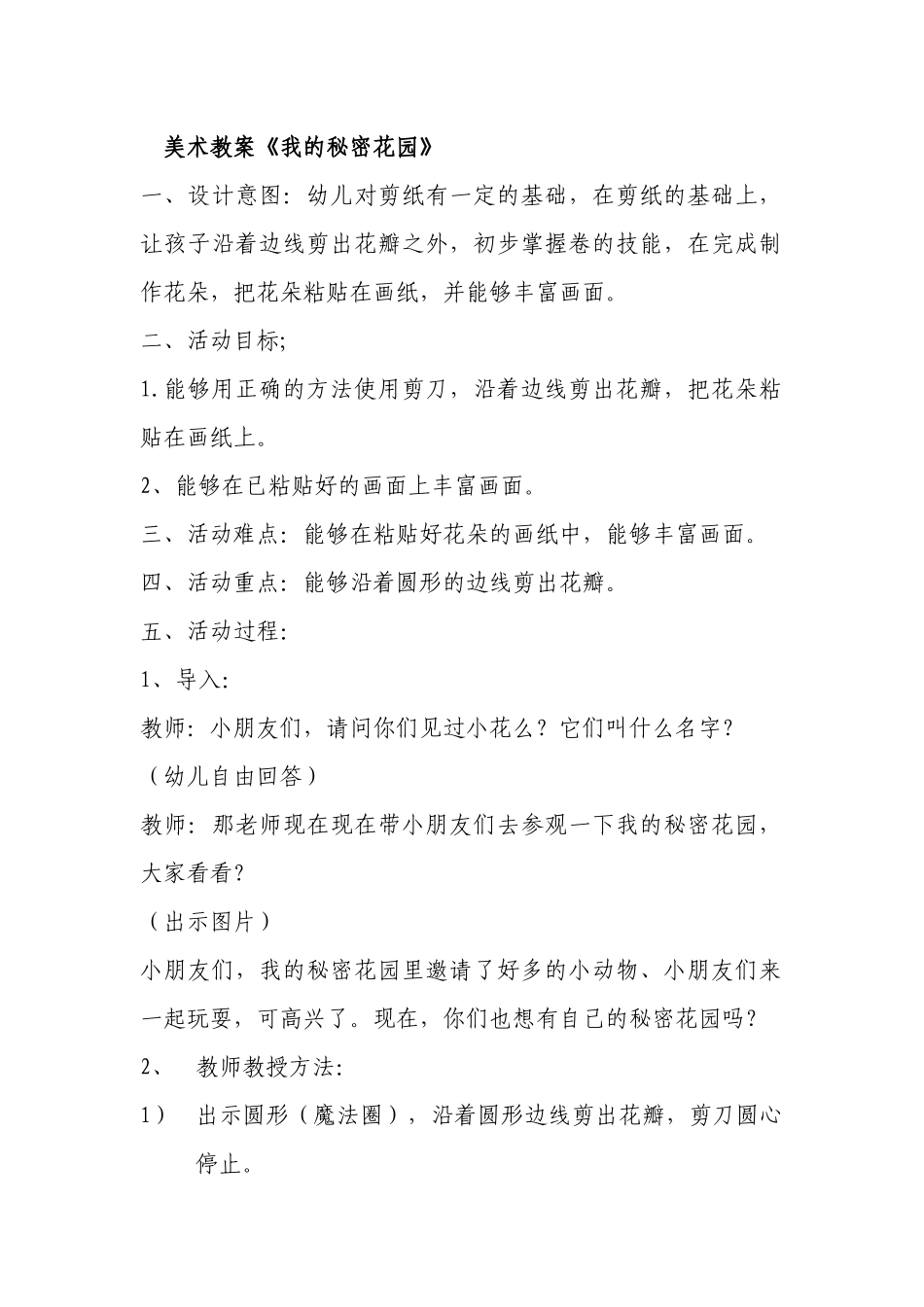 美术教案《我的秘密花园》

一、设计意图：幼儿对剪纸有一定的基础，在剪纸的基础上，让孩子沿着边线剪出花瓣之外，初步掌握卷的技能，在完成制作花朵，把花朵粘贴在画纸，并能够丰富画面。

二、活动目标;

1.能够用正确的方法使用剪刀，沿着边线剪出花瓣，把花朵粘贴在画纸上。

2、能够在已粘贴好的画面上丰富画面。

三、活动难点：能够在粘贴好花朵的画纸中，能够丰富画面。

四、活动重点：能够沿着圆形的边线剪出花瓣。

五、活动过程:

1、导入:

教师：小朋友们，请问你们见过小花么？它们叫什么名字？

（幼儿自由回答）

教师：那老师现在现在带小朋友们去参观一下我的秘密花园，大家看看？

（出示图片）

小朋友们，我的秘密花园里邀请了好多的小动物、小朋友们来一起玩耍，可高兴了。现在，你们也想有自己的秘密花园吗？

2、 教师教授方法:

1） 出示圆形（魔法圈），沿着圆形边线剪出花瓣，剪刀圆心停止。